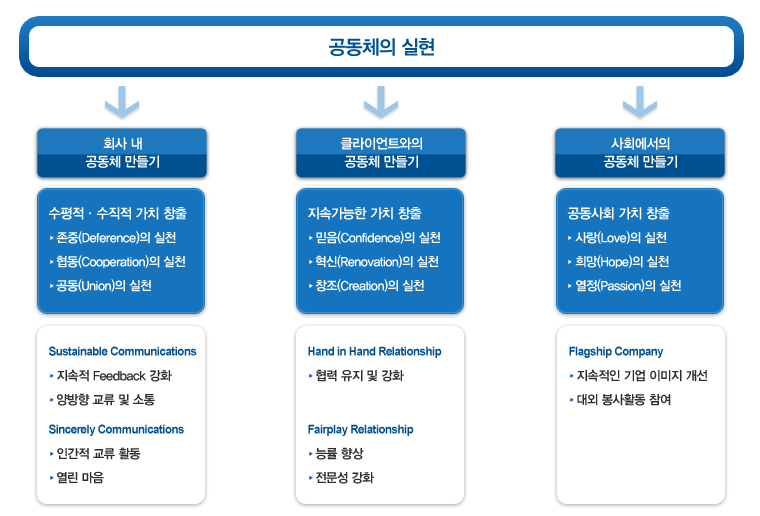 공동체의 실현

회사 내
공동체 만들기

수평적 · 수직적 가치 창출
▸ 존중(Deference)의 실천
▸ 협동(Cooperation)의 실천
▸ 공동(Union)의 실천

Sustainable Communications
▸ 지속적 Feedback 강화
▸ 양방향 교류 및 소통

Sincerely Communications
▸ 인간적 교류 활동
▸ 열린 마음

클라이언트와의
공동체 만들기

지속가능한 가치 창출
▸ 믿음(Confidence)의 실천
▸ 혁신(Renovation)의 실천
▸ 창조(Creation)의 실천

Hand in Hand Relationship
▸ 협력 유지 및 강화

Fairplay Relationship
▸ 능률 향상
▸ 전문성 강화

사회에서의
공동체 만들기

공동사회 가치 창출
▸ 사랑(Love)의 실천
▸ 희망(Hope)의 실천
▸ 열정(Passion)의 실천

Flagship Company
▸ 지속적인 기업 이미지 개선
▸ 대외 봉사활동 참여